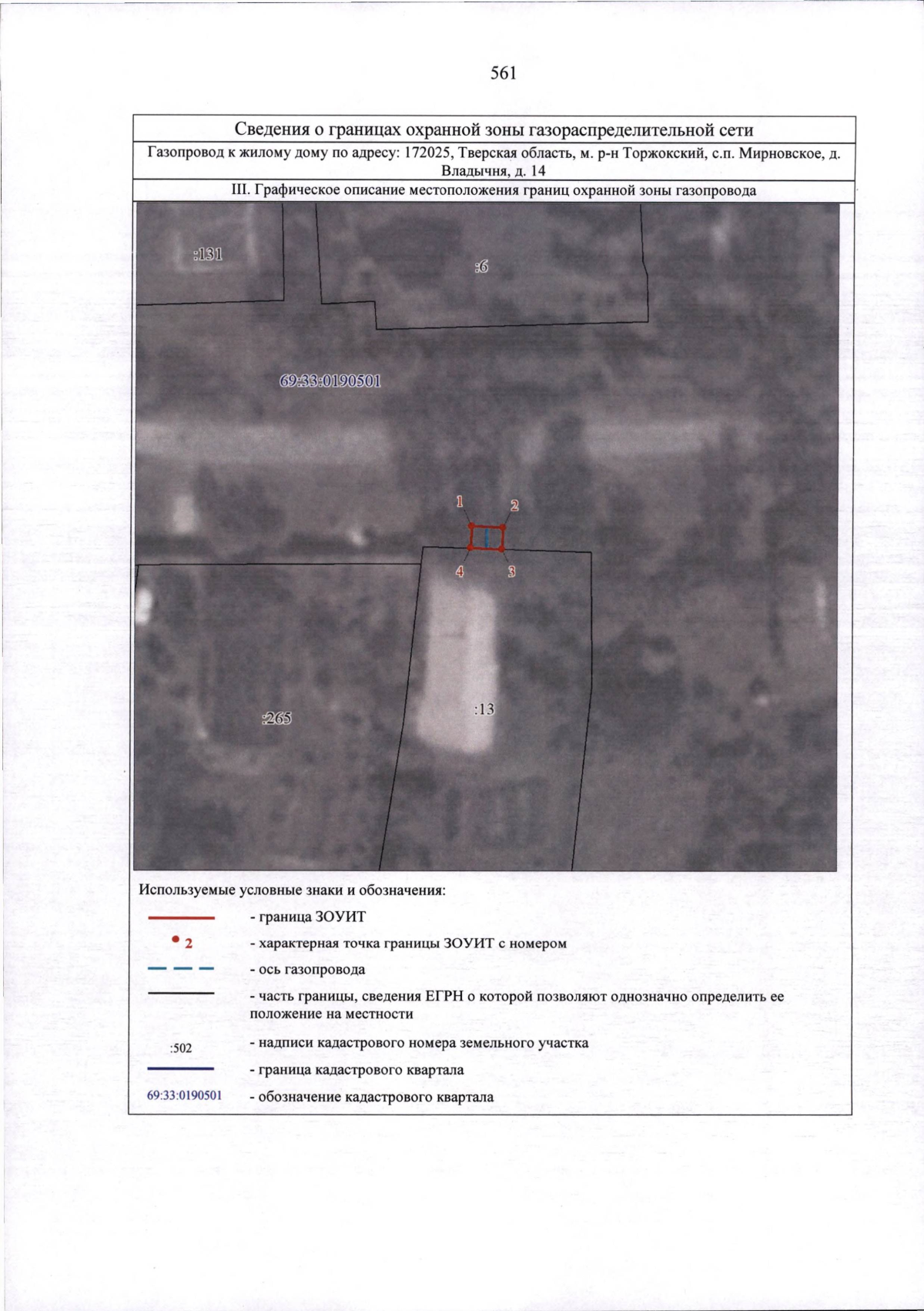 561

Сведения о границах охранной зоны газораспределительной сети

Газопровод к жилому дому по адресу: 172025, Тверская область, м. р-н Торжокский, с.п. Мирновское, д. Владычня, д. 14

III. Графическое описание местоположения границ охранной зоны газопровода

:131

:6

69:33:0190501

1
2
4
3

:265

:13

Используемые условные знаки и обозначения:

- граница ЗОУИТ

2 - характерная точка границы ЗОУИТ с номером

- ось газопровода

- часть границы, сведения ЕГРН о которой позволяют однозначно определить ее положение на местности

:502 - надписи кадастрового номера земельного участка

- граница кадастрового квартала

69:33:0190501 - обозначение кадастрового квартала